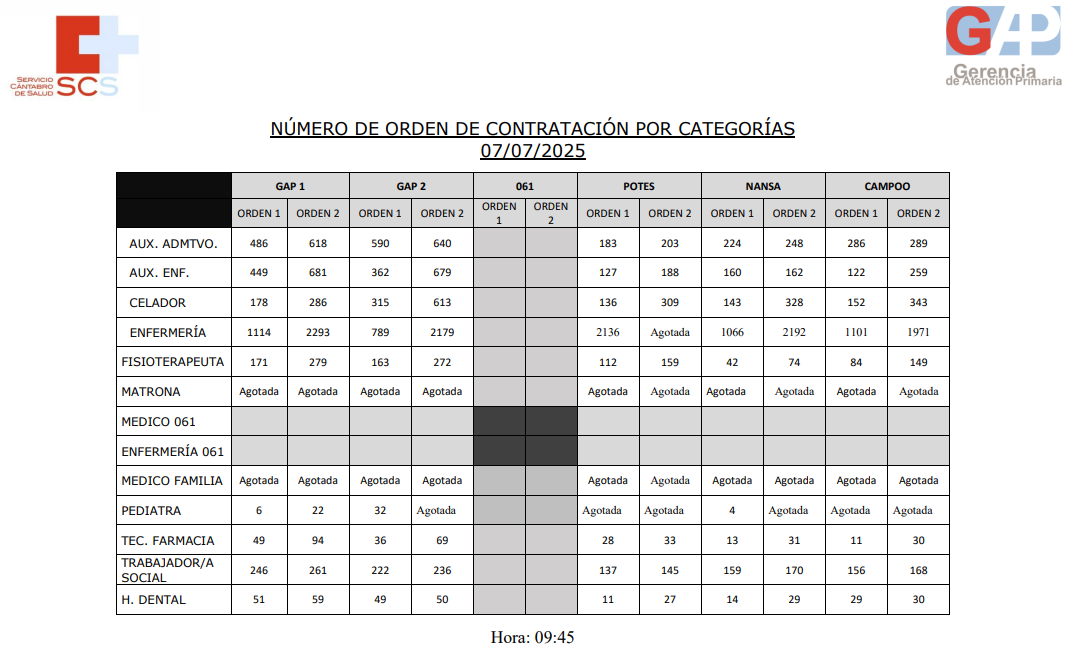 SERVICIO CÁNTABRO DE SALUD SCS

GAP Gerencia de Atención Primaria

NÚMERO DE ORDEN DE CONTRATACIÓN POR CATEGORÍAS
07/07/2025

| | GAP 1 | | GAP 2 | | 061 | | POTES | | NANSA | | CAMPOO | |
|---|---|---|---|---|---|---|---|---|---|---|---|---|
| | ORDEN 1 | ORDEN 2 | ORDEN 1 | ORDEN 2 | ORDEN 1 | ORDEN 2 | ORDEN 1 | ORDEN 2 | ORDEN 1 | ORDEN 2 | ORDEN 1 | ORDEN 2 |
| AUX. ADMTVO. | 486 | 618 | 590 | 640 | | | 183 | 203 | 224 | 248 | 286 | 289 |
| AUX. ENF. | 449 | 681 | 362 | 679 | | | 127 | 188 | 160 | 162 | 122 | 259 |
| CELADOR | 178 | 286 | 315 | 613 | | | 136 | 309 | 143 | 328 | 152 | 343 |
| ENFERMERÍA | 1114 | 2293 | 789 | 2179 | | | 2136 | Agotada | 1066 | 2192 | 1101 | 1971 |
| FISIOTERAPEUTA | 171 | 279 | 163 | 272 | | | 112 | 159 | 42 | 74 | 84 | 149 |
| MATRONA | Agotada | Agotada | Agotada | Agotada | | | Agotada | Agotada | Agotada | Agotada | Agotada | Agotada |
| MEDICO 061 | | | | | | | | | | | | |
| ENFERMERÍA 061 | | | | | | | | | | | | |
| MEDICO FAMILIA | Agotada | Agotada | Agotada | Agotada | | | Agotada | Agotada | Agotada | Agotada | Agotada | Agotada |
| PEDIATRA | 6 | 22 | 32 | Agotada | | | Agotada | Agotada | 4 | Agotada | Agotada | Agotada |
| TEC. FARMACIA | 49 | 94 | 36 | 69 | | | 28 | 33 | 13 | 31 | 11 | 30 |
| TRABAJADOR/A SOCIAL | 246 | 261 | 222 | 236 | | | 137 | 145 | 159 | 170 | 156 | 168 |
| H. DENTAL | 51 | 59 | 49 | 50 | | | 11 | 27 | 14 | 29 | 29 | 30 |

Hora: 09:45